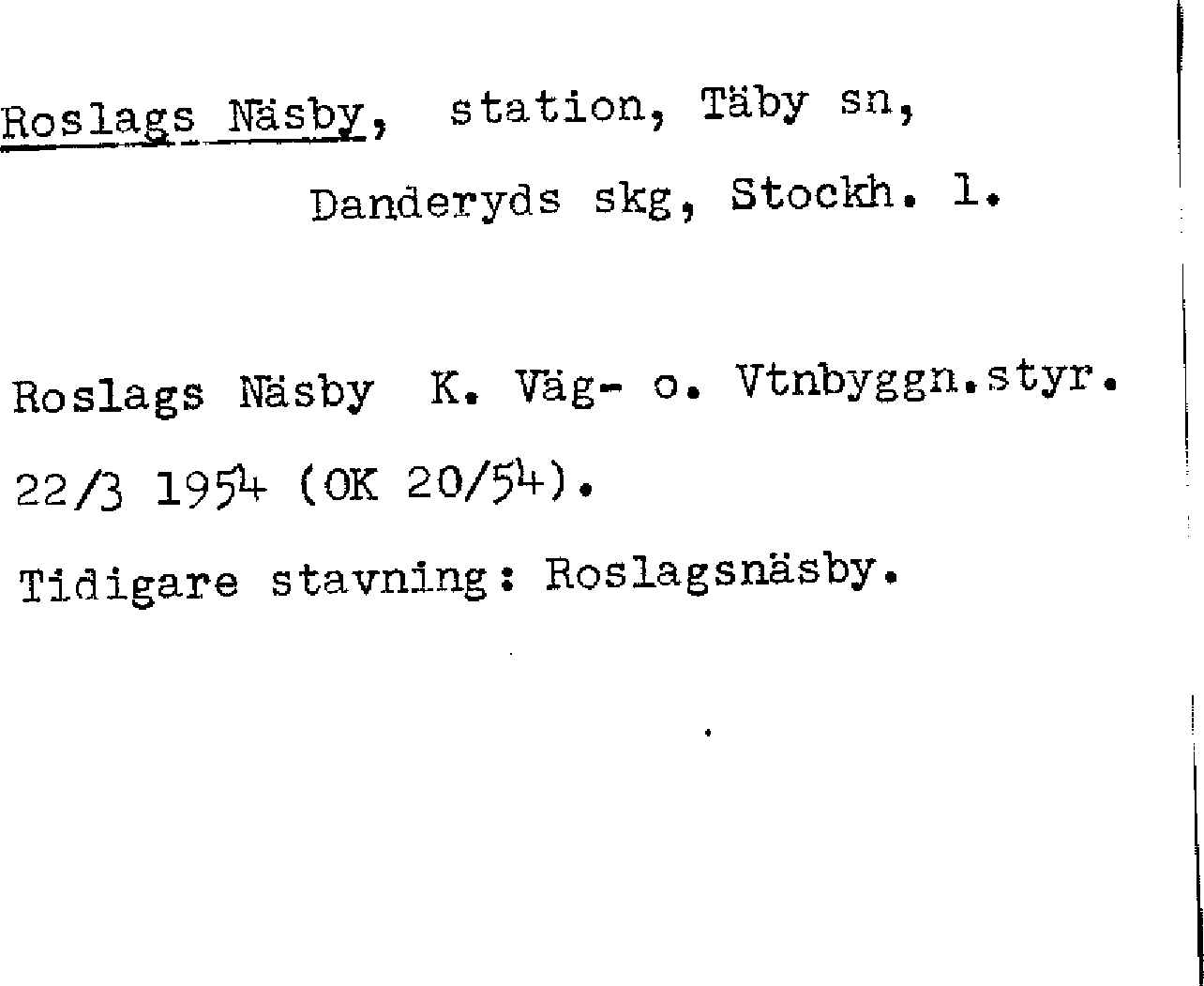 Roslags Näsby, station, Täby sn, Danderyds skg, Stockh. l.

Roslags Näsby K. Väg- o. Vtnbyggn.styr. 22/3 1954 (OK 20/54).

Tidigare stavning: Roslagsnäsby.